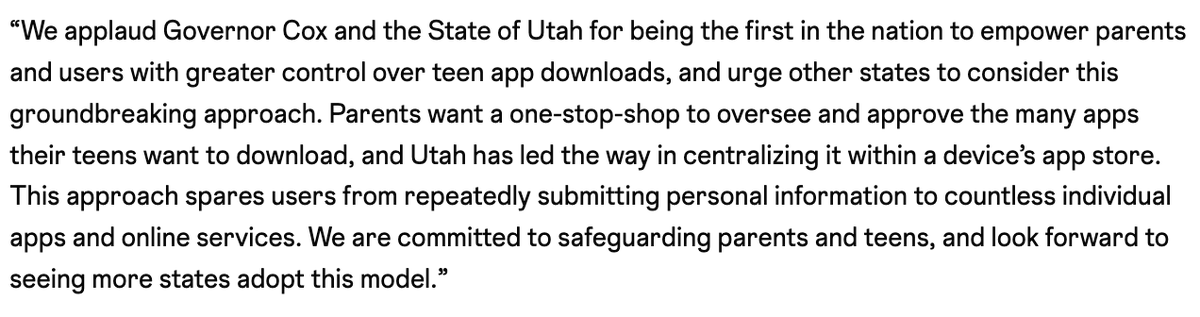 “We applaud Governor Cox and the State of Utah for being the first in the nation to empower parents and users with greater control over teen app downloads, and urge other states to consider this groundbreaking approach. Parents want a one-stop-shop to oversee and approve the many apps their teens want to download, and Utah has led the way in centralizing it within a device’s app store. This approach spares users from repeatedly submitting personal information to countless individual apps and online services. We are committed to safeguarding parents and teens, and look forward to seeing more states adopt this model.”